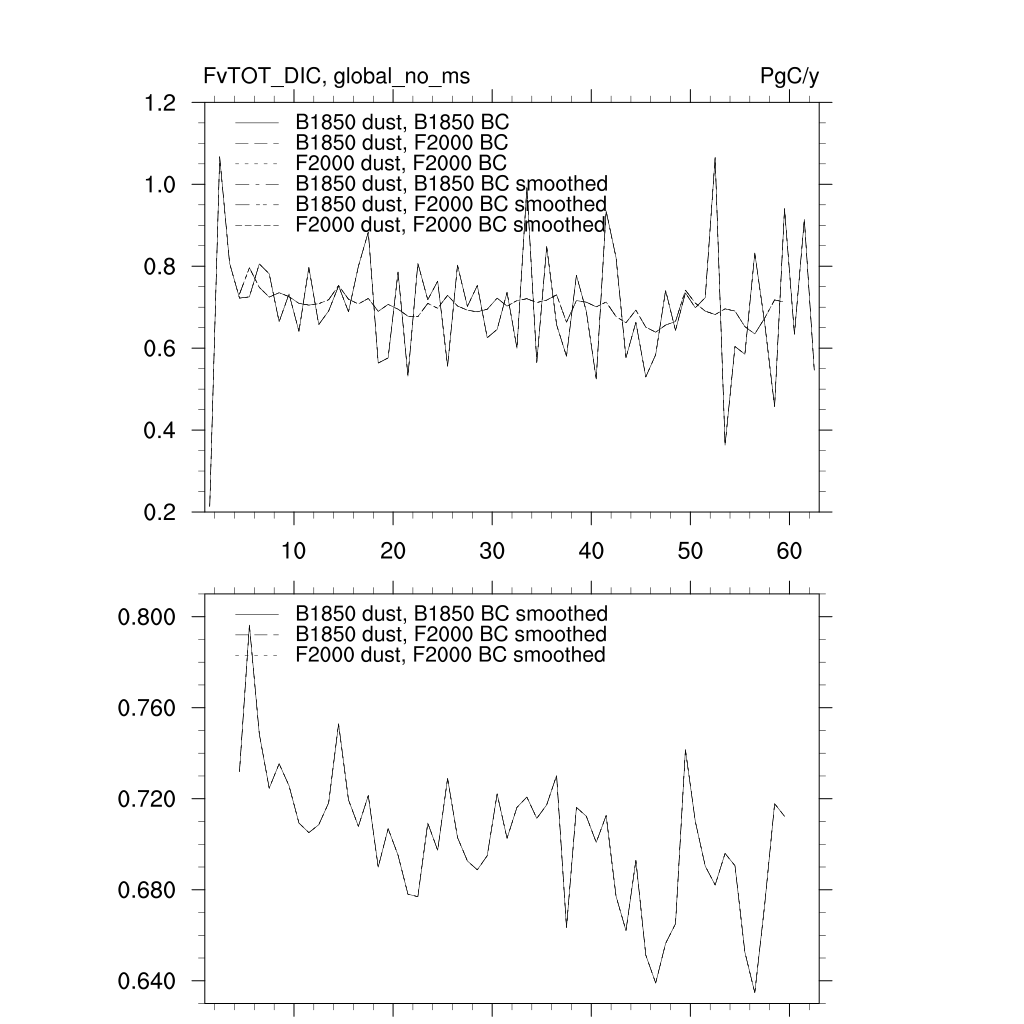 FvTOT_DIC, global_no_ms

PgC/y

1.2
1.0
0.8
0.6
0.4
0.2

B1850 dust, B1850 BC
B1850 dust, F2000 BC
F2000 dust, F2000 BC
B1850 dust, B1850 BC smoothed
B1850 dust, F2000 BC smoothed
F2000 dust, F2000 BC smoothed

10
20
30
40
50
60

0.800
0.760
0.720
0.680
0.640

B1850 dust, B1850 BC smoothed
B1850 dust, F2000 BC smoothed
F2000 dust, F2000 BC smoothed